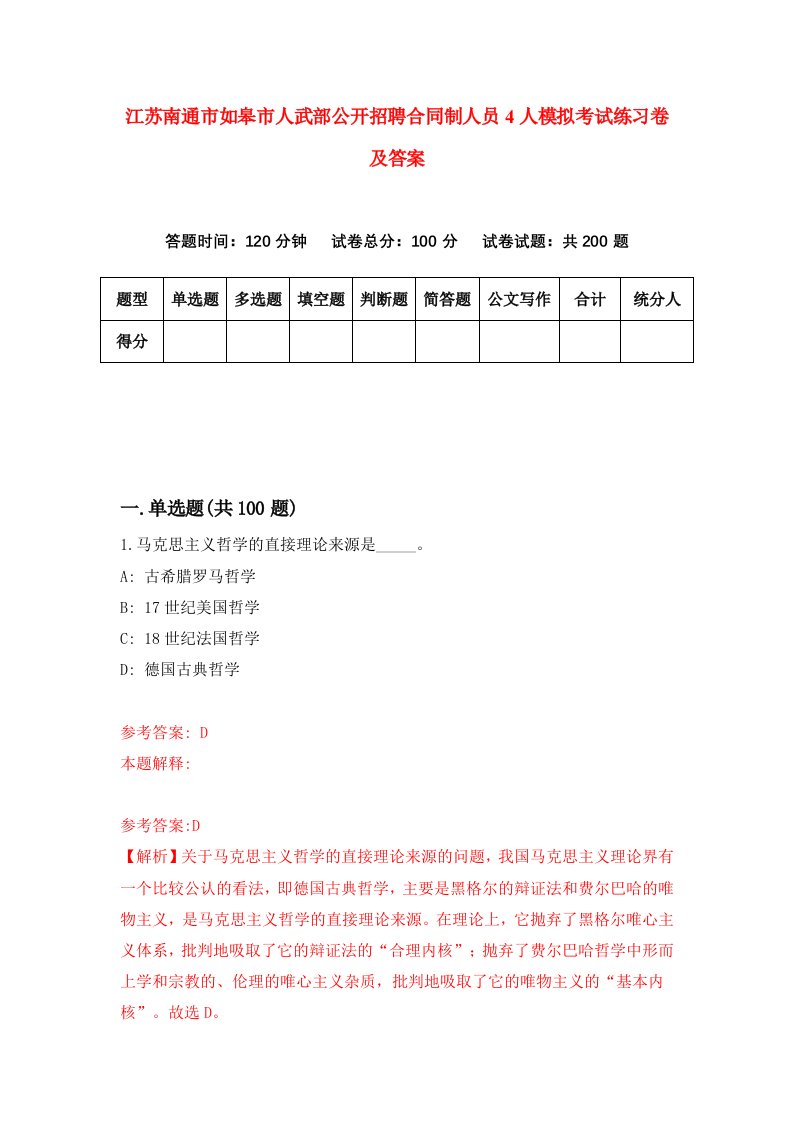 江苏南通市如皋市人武部公开招聘合同制人员4人模拟考试练习卷及答案

答题时间：120分钟　试卷总分：100分　试卷试题：共200题

| 题型 | 单选题 | 多选题 | 填空题 | 判断题 | 简答题 | 公文写作 | 合计 | 统分人 |
|---|---|---|---|---|---|---|---|---|
| 得分 | | | | | | | | |

一.单选题(共100题)

1.马克思主义哲学的直接理论来源是_____。
A: 古希腊罗马哲学
B: 17世纪美国哲学
C: 18世纪法国哲学
D: 德国古典哲学

参考答案: D
本题解释:

参考答案:D
【解析】关于马克思主义哲学的直接理论来源的问题，我国马克思主义理论界有一个比较公认的看法，即德国古典哲学，主要是黑格尔的辩证法和费尔巴哈的唯物主义，是马克思主义哲学的直接理论来源。在理论上，它抛弃了黑格尔唯心主义体系，批判地吸取了它的辩证法的“合理内核”；抛弃了费尔巴哈哲学中形而上学和宗教的、伦理的唯心主义杂质，批判地吸取了它的唯物主义的“基本内核”。故选D。